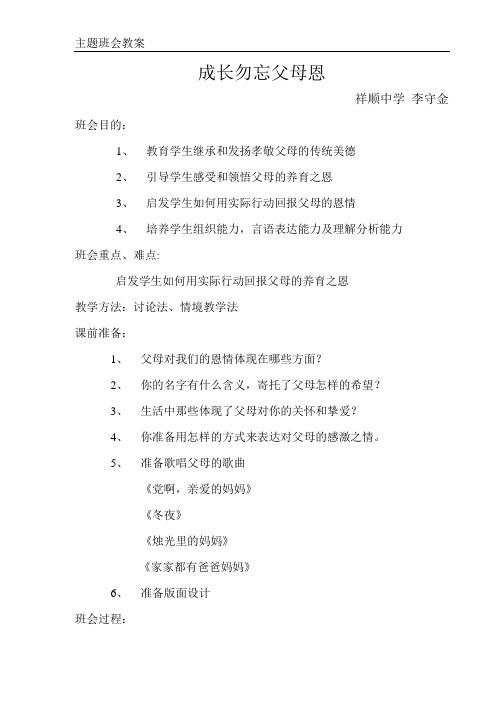 主题班会教案

成长勿忘父母恩

祥顺中学 李守金

班会目的：

1、 教育学生继承和发扬孝敬父母的传统美德

2、 引导学生感受和领悟父母的养育之恩

3、 启发学生如何用实际行动回报父母的恩情

4、 培养学生组织能力，言语表达能力及理解分析能力

班会重点、难点:

启发学生如何用实际行动回报父母的养育之恩

教学方法：讨论法、情境教学法

课前准备：

1、 父母对我们的恩情体现在哪些方面？

2、 你的名字有什么含义，寄托了父母怎样的希望？

3、 生活中那些体现了父母对你的关怀和挚爱？

4、 你准备用怎样的方式来表达对父母的感激之情。

5、 准备歌唱父母的歌曲

《党啊，亲爱的妈妈》

《冬夜》

《烛光里的妈妈》

《家家都有爸爸妈妈》

6、 准备版面设计

班会过程：